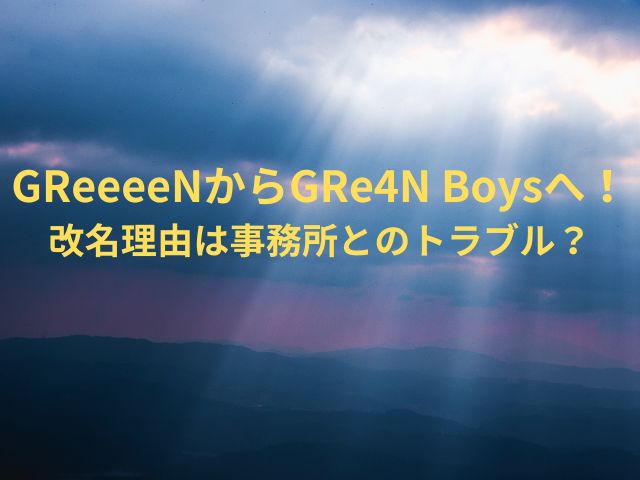 GReeeeNからGRe4N Boysへ！
改名理由は事務所とのトラブル？